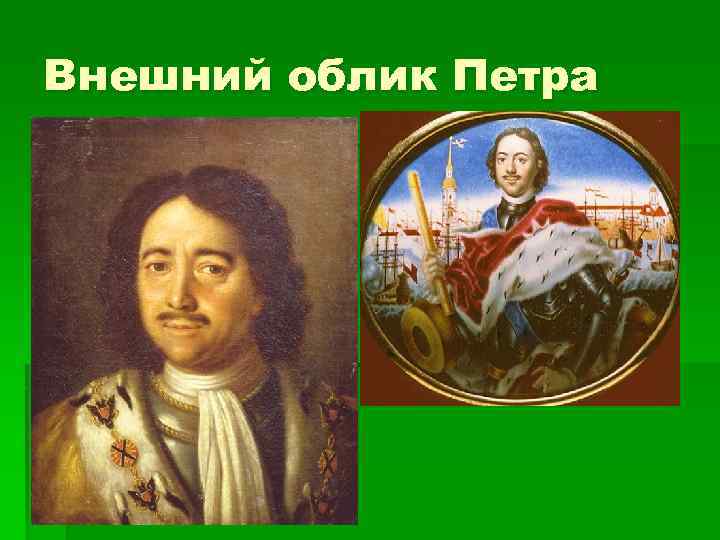 Внешний облик Петра